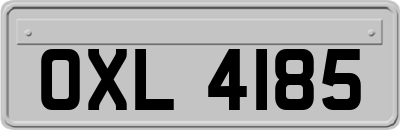 OXL 4185